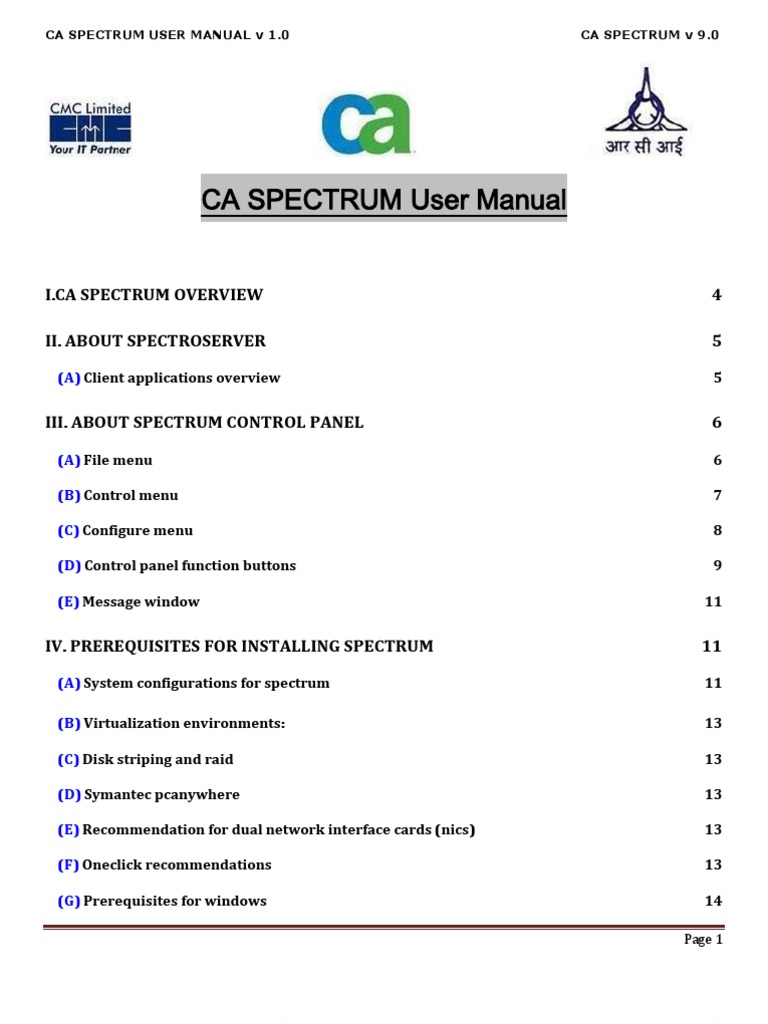 CA SPECTRUM USER MANUAL v 1.0

CA SPECTRUM v 9.0

CMC Limited
Your IT Partner

ca

आर सी आई

CA SPECTRUM User Manual

I.CA SPECTRUM OVERVIEW 4

II. ABOUT SPECTROSERVER 5

(A) Client applications overview 5

III. ABOUT SPECTRUM CONTROL PANEL 6

(A) File menu 6

(B) Control menu 7

(C) Configure menu 8

(D) Control panel function buttons 9

(E) Message window 11

IV. PREREQUISITES FOR INSTALLING SPECTRUM 11

(A) System configurations for spectrum 11

(B) Virtualization environments: 13

(C) Disk striping and raid 13

(D) Symantec pcanywhere 13

(E) Recommendation for dual network interface cards (nics) 13

(F) Oneclick recommendations 13

(G) Prerequisites for windows 14

Page 1